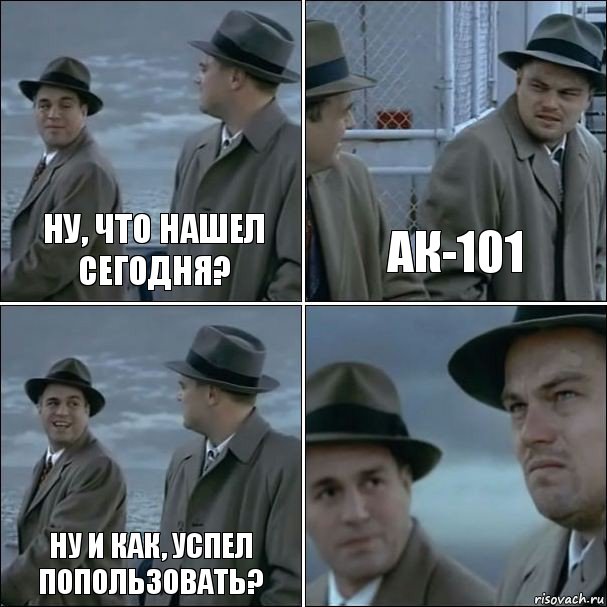 НУ, ЧТО НАШЕЛ СЕГОДНЯ?

АК-101

НУ И КАК, УСПЕЛ ПОПОЛЬЗОВАТЬ?

risovach.ru